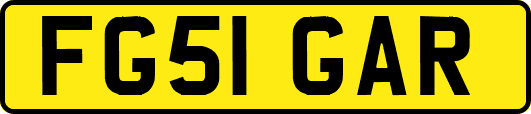 FG51 GAR